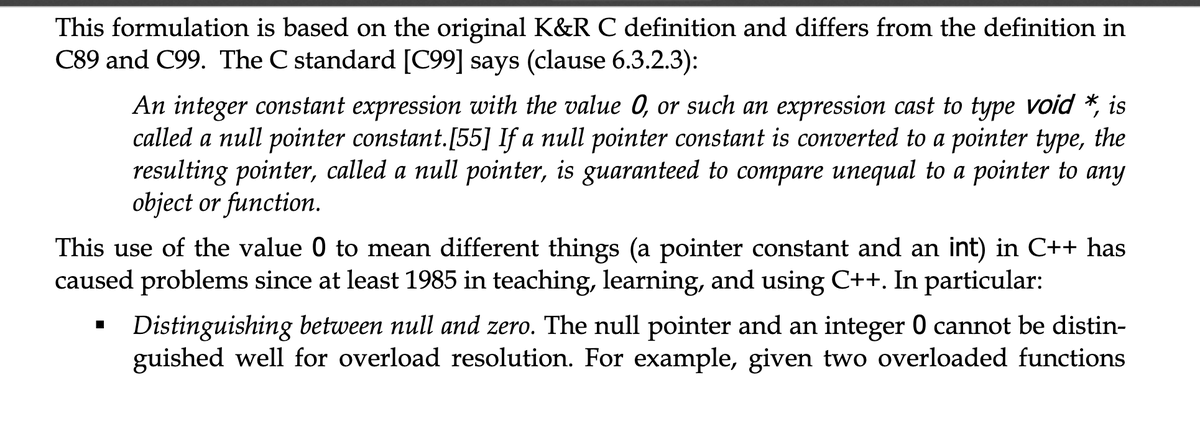 This formulation is based on the original K&R C definition and differs from the definition in C89 and C99. The C standard [C99] says (clause 6.3.2.3):

An integer constant expression with the value 0, or such an expression cast to type void *, is called a null pointer constant.[55] If a null pointer constant is converted to a pointer type, the resulting pointer, called a null pointer, is guaranteed to compare unequal to a pointer to any object or function.

This use of the value 0 to mean different things (a pointer constant and an int) in C++ has caused problems since at least 1985 in teaching, learning, and using C++. In particular:

• Distinguishing between null and zero. The null pointer and an integer 0 cannot be distinguished well for overload resolution. For example, given two overloaded functions